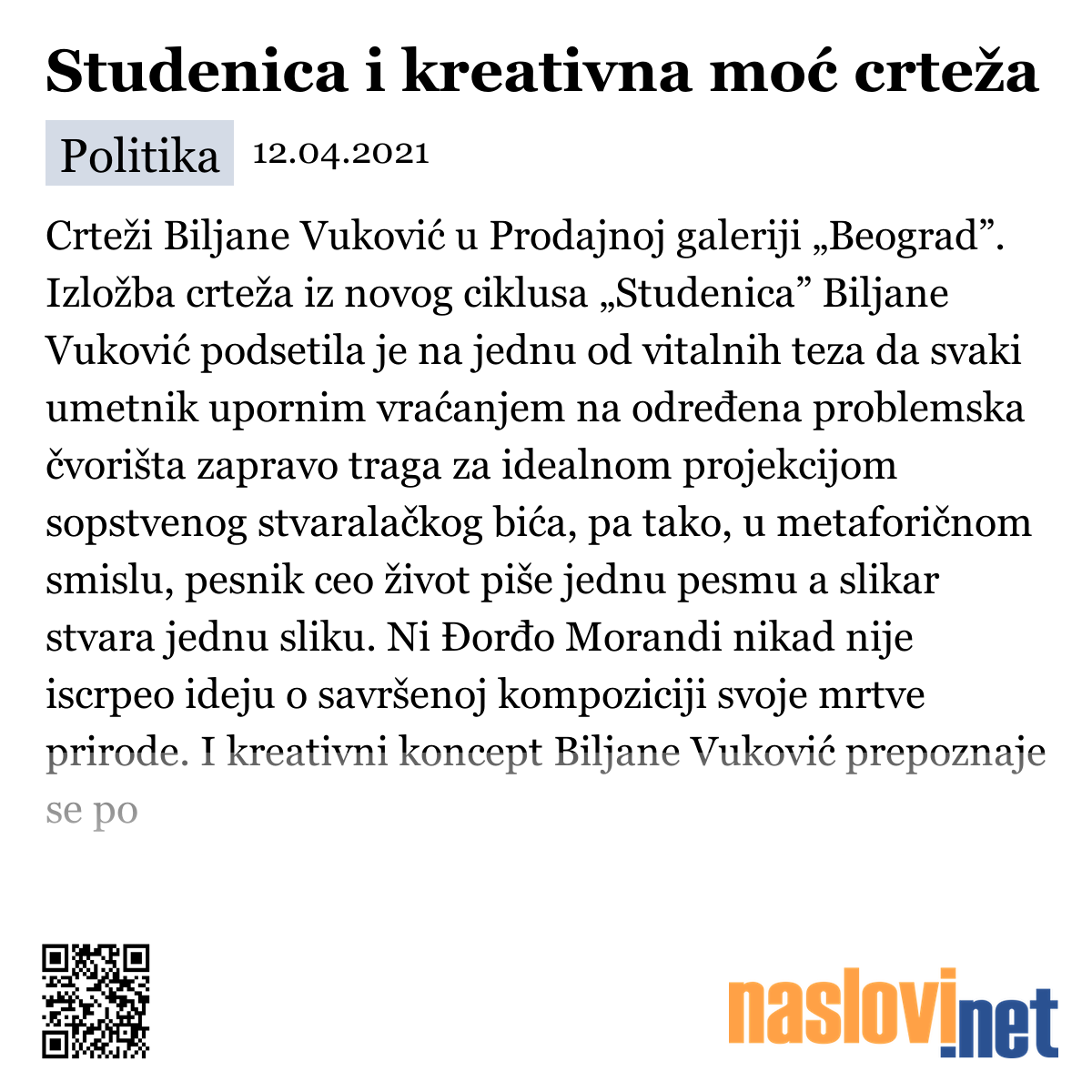 Studenica i kreativna moć crteža

Politika 12.04.2021

Crteži Biljane Vuković u Prodajnoj galeriji „Beograd”. Izložba crteža iz novog ciklusa „Studenica” Biljane Vuković podsetila je na jednu od vitalnih teza da svaki umetnik upornim vraćanjem na određena problemska čvorišta zapravo traga za idealnom projekcijom sopstvenog stvaralačkog bića, pa tako, u metaforičnom smislu, pesnik ceo život piše jednu pesmu a slikar stvara jednu sliku. Ni Đorđo Morandi nikad nije iscrpeo ideju o savršenoj kompoziciji svoje mrtve prirode. I kreativni koncept Biljane Vuković prepoznaje se po

naslovi.net